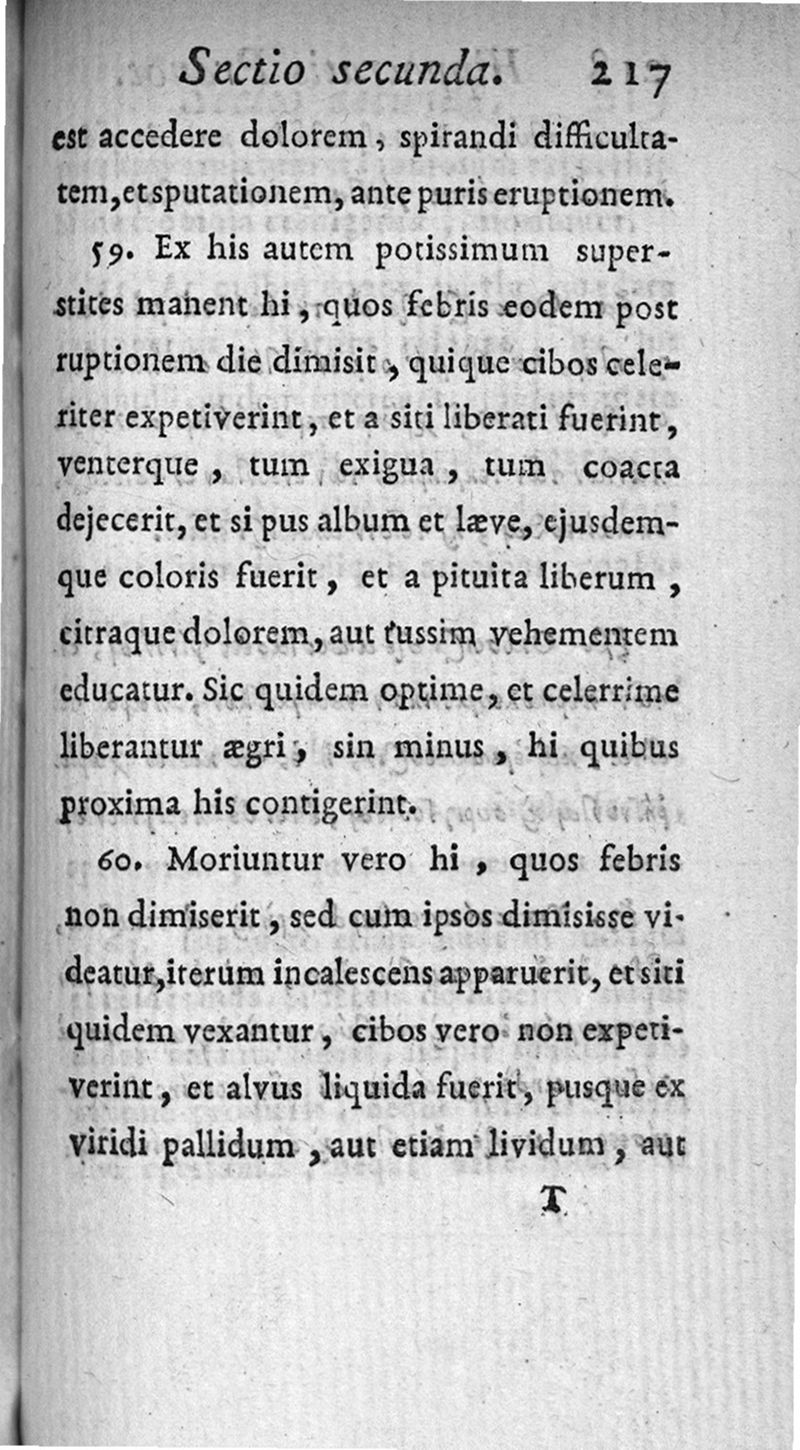 Sectio secunda. 217

est accedere dolorem, spirandi difficultatem, et sputationem, ante puris eruptionem.

59. Ex his autem potissimum superstites manent hi, quos febris eodem post ruptionem die dimisit, quique cibos celeriter expetiverint, et a siti liberati fuerint, venterque, tum exigua, tum coacta dejecerit, et si pus album et læve, ejusdemque coloris fuerit, et a pituita liberum, citraque dolorem, aut tussim vehementem educatur. Sic quidem optime, et celerrime liberantur ægri, sin minus, hi quibus proxima his contigerint.

60. Moriuntur vero hi, quos febris non dimiserit, sed cum ipsos dimisisse videatur, iterum incalescens apparuerit, et siti quidem vexantur, cibos vero non expetiverint, et alvus liquida fuerit, pusque ex viridi pallidum, aut etiam lividum, aut

T